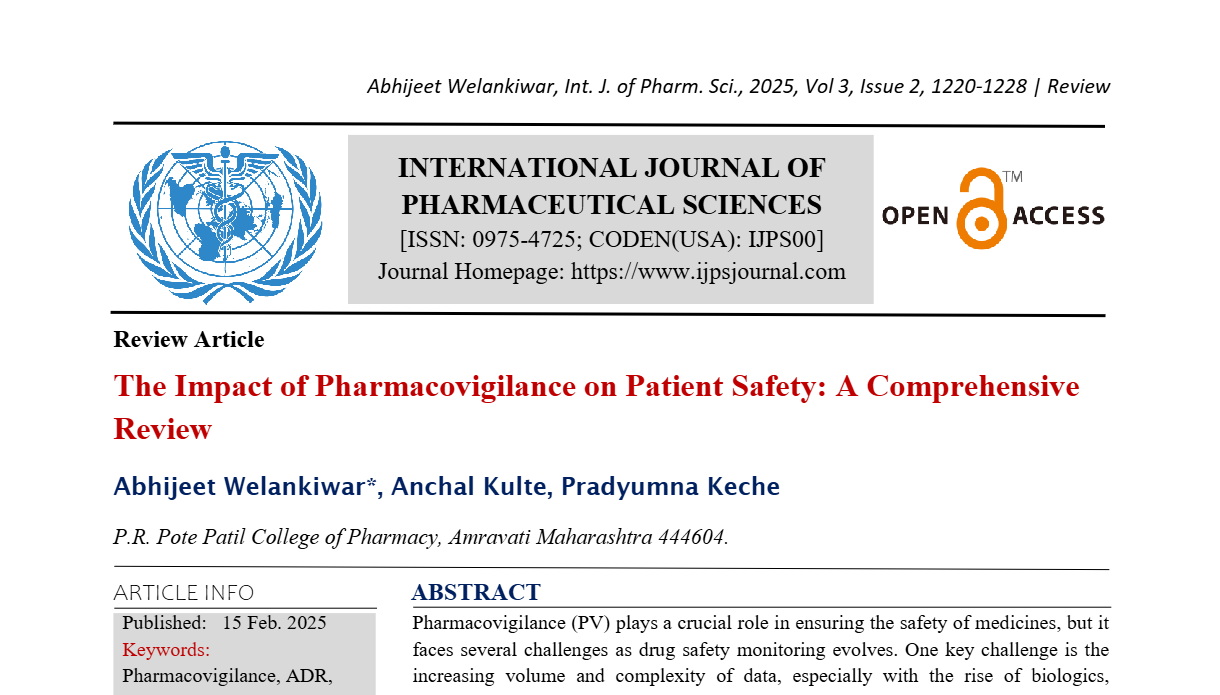 Abhijeet Welankiwar, Int. J. of Pharm. Sci., 2025, Vol 3, Issue 2, 1220-1228 | Review

INTERNATIONAL JOURNAL OF PHARMACEUTICAL SCIENCES
[ISSN: 0975-4725; CODEN(USA): IJPS00]
Journal Homepage: https://www.ijpsjournal.com

OPEN ACCESS ™

Review Article

The Impact of Pharmacovigilance on Patient Safety: A Comprehensive Review

Abhijeet Welankiwar*, Anchal Kulte, Pradyumna Keche

P.R. Pote Patil College of Pharmacy, Amravati Maharashtra 444604.

ARTICLE INFO

Published: 15 Feb. 2025

Keywords:

Pharmacovigilance, ADR,

ABSTRACT

Pharmacovigilance (PV) plays a crucial role in ensuring the safety of medicines, but it faces several challenges as drug safety monitoring evolves. One key challenge is the increasing volume and complexity of data, especially with the rise of biologics,